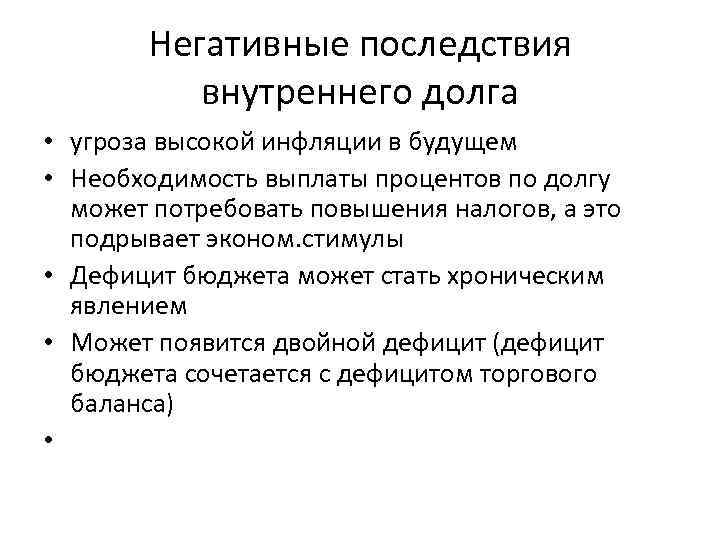 Негативные последствия внутреннего долга

• угроза высокой инфляции в будущем
• Необходимость выплаты процентов по долгу может потребовать повышения налогов, а это подрывает эконом.стимулы
• Дефицит бюджета может стать хроническим явлением
• Может появится двойной дефицит (дефицит бюджета сочетается с дефицитом торгового баланса)
•